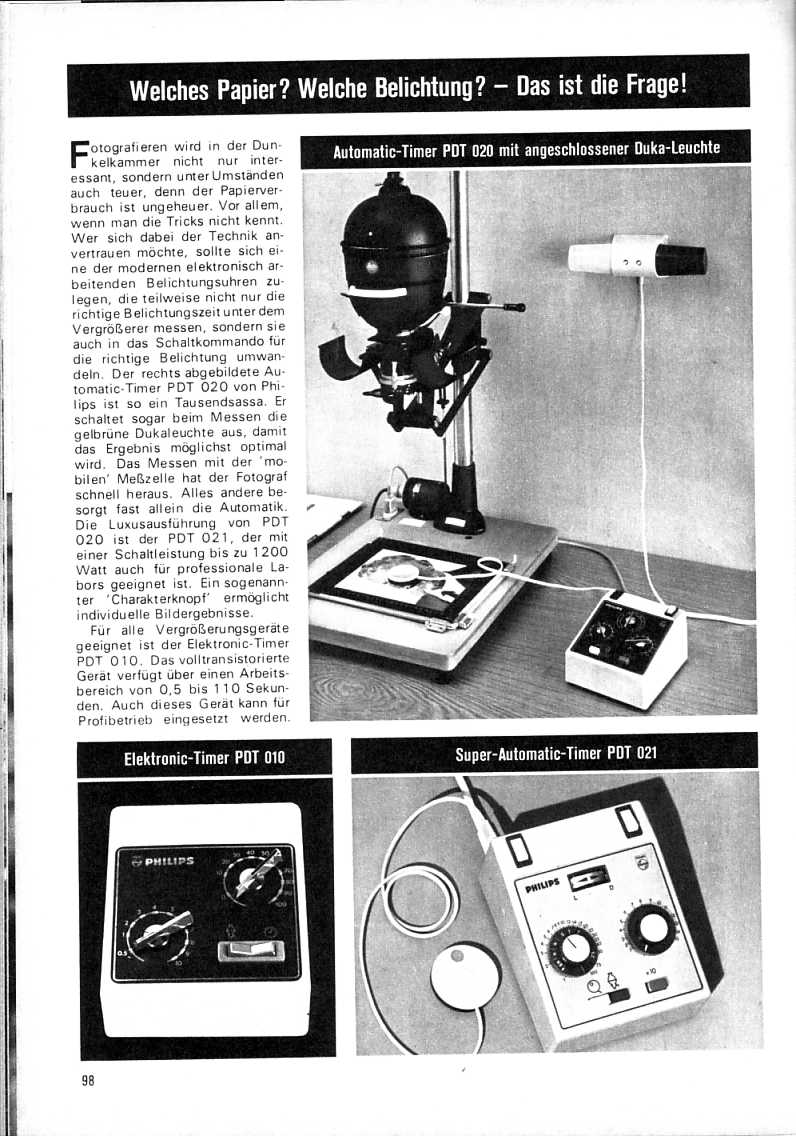 Welches Papier? Welche Belichtung? – Das ist die Frage!

Fotografieren wird in der Dunkelkammer nicht nur interessant, sondern unter Umständen auch teuer, denn der Papierverbrauch ist ungeheuer. Vor allem, wenn man die Tricks nicht kennt. Wer sich dabei der Technik anvertrauen möchte, sollte sich eine der modernen elektronisch arbeitenden Belichtungsuhren zulegen, die teilweise nicht nur die richtige Belichtungszeit unter dem Vergrößerer messen, sondern sie auch in das Schaltkommando für die richtige Belichtung umwandeln. Der rechts abgebildete Automatic-Timer PDT 020 von Philips ist so ein Tausendsassa. Er schaltet sogar beim Messen die gelbrüne Dukaleuchte aus, damit das Ergebnis möglichst optimal wird. Das Messen mit der 'mobilen' Meßzelle hat der Fotograf schnell heraus. Alles andere besorgt fast allein die Automatik. Die Luxusausführung von PDT 020 ist der PDT 021, der mit einer Schaltleistung bis zu 1200 Watt auch für professionale Labors geeignet ist. Ein sogenannter 'Charakterknopf' ermöglicht individuelle Bildergebnisse.

Für alle Vergrößerungsgeräte geeignet ist der Elektronic-Timer PDT 010. Das volltransistorierte Gerät verfügt über einen Arbeitsbereich von 0,5 bis 110 Sekunden. Auch dieses Gerät kann für Profibetrieb eingesetzt werden.

Automatic-Timer PDT 020 mit angeschlossener Duka-Leuchte

Elektronic-Timer PDT 010

PHILIPS

Super-Automatic-Timer PDT 021

PHILIPS

98